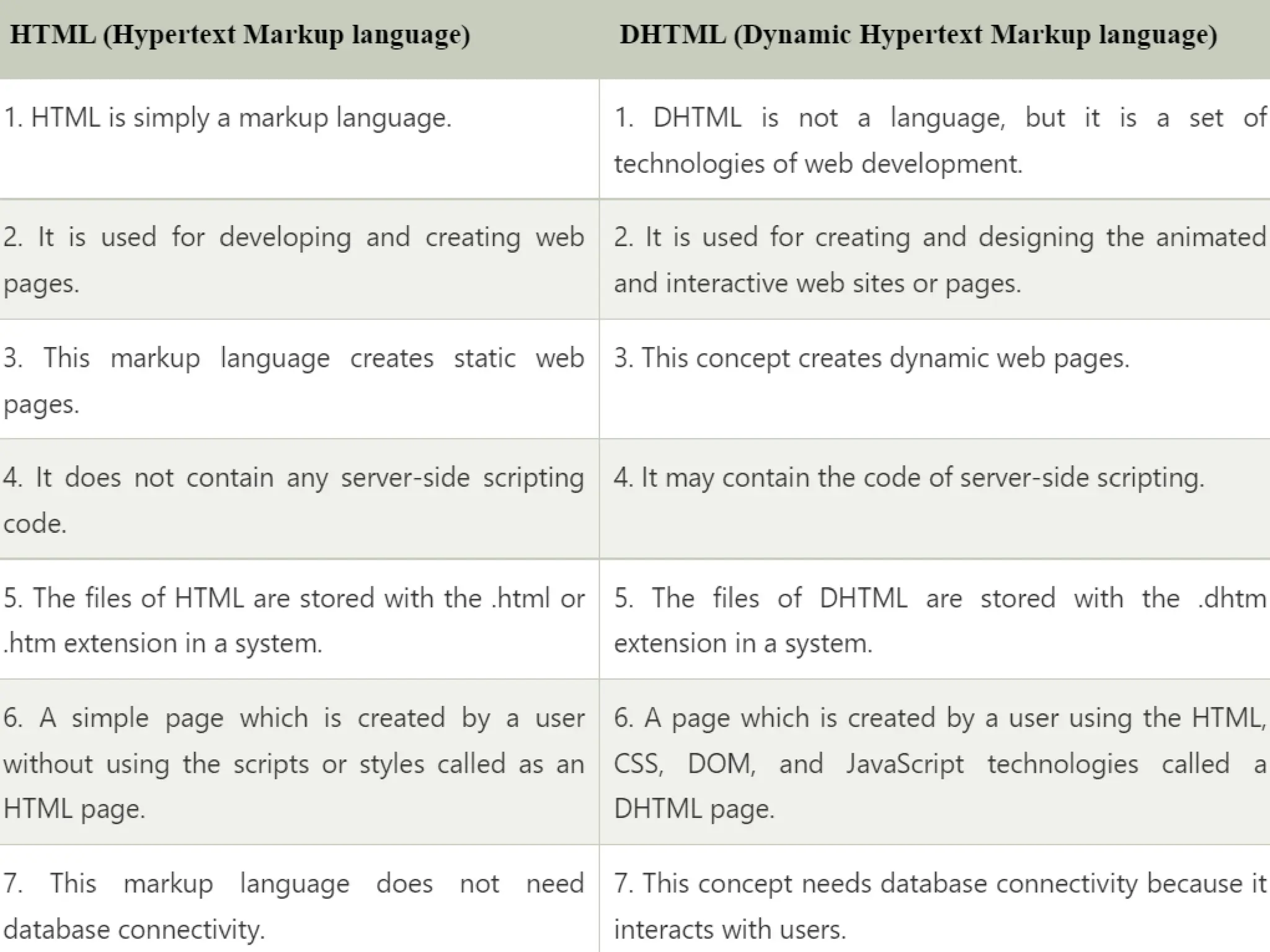 | HTML (Hypertext Markup language) | DHTML (Dynamic Hypertext Markup language) |
|---|---|
| 1. HTML is simply a markup language. | 1. DHTML is not a language, but it is a set of technologies of web development. |
| 2. It is used for developing and creating web pages. | 2. It is used for creating and designing the animated and interactive web sites or pages. |
| 3. This markup language creates static web pages. | 3. This concept creates dynamic web pages. |
| 4. It does not contain any server-side scripting code. | 4. It may contain the code of server-side scripting. |
| 5. The files of HTML are stored with the .html or .htm extension in a system. | 5. The files of DHTML are stored with the .dhtm extension in a system. |
| 6. A simple page which is created by a user without using the scripts or styles called as an HTML page. | 6. A page which is created by a user using the HTML, CSS, DOM, and JavaScript technologies called a DHTML page. |
| 7. This markup language does not need database connectivity. | 7. This concept needs database connectivity because it interacts with users. |